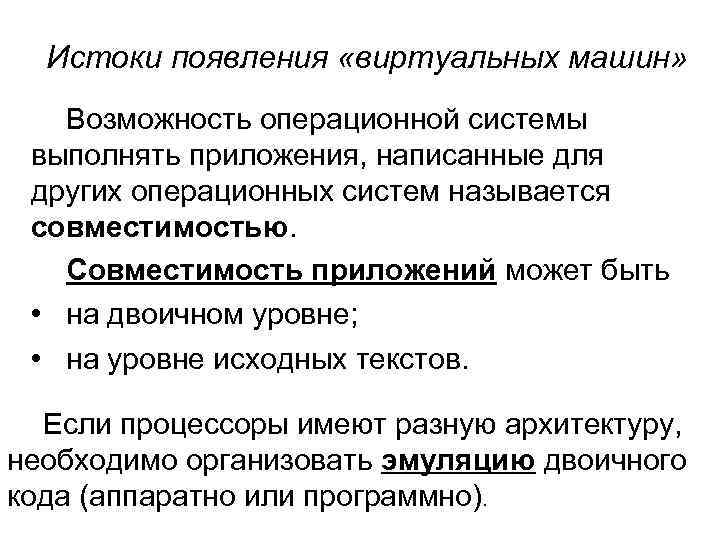 Истоки появления «виртуальных машин»

Возможность операционной системы выполнять приложения, написанные для других операционных систем называется совместимостью.

Совместимость приложений может быть

• на двоичном уровне;
• на уровне исходных текстов.

Если процессоры имеют разную архитектуру, необходимо организовать эмуляцию двоичного кода (аппаратно или программно).